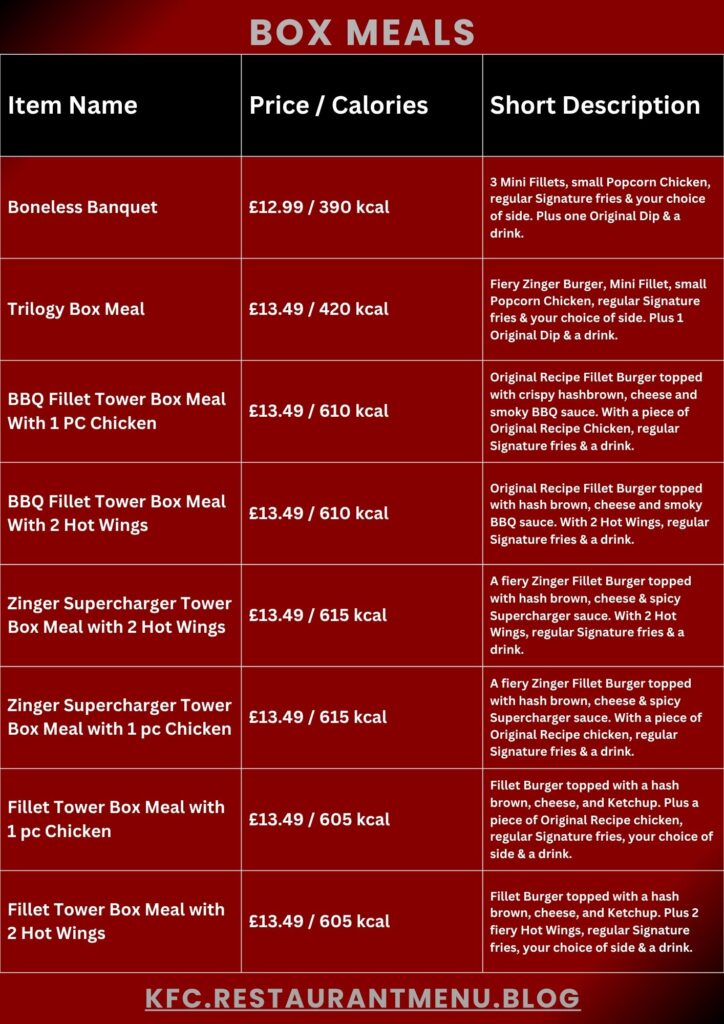 BOX MEALS

| Item Name | Price / Calories | Short Description |
|---|---|---|
| Boneless Banquet | £12.99 / 390 kcal | 3 Mini Fillets, small Popcorn Chicken, regular Signature fries & your choice of side. Plus one Original Dip & a drink. |
| Trilogy Box Meal | £13.49 / 420 kcal | Fiery Zinger Burger, Mini Fillet, small Popcorn Chicken, regular Signature fries & your choice of side. Plus 1 Original Dip & a drink. |
| BBQ Fillet Tower Box Meal With 1 PC Chicken | £13.49 / 610 kcal | Original Recipe Fillet Burger topped with crispy hashbrown, cheese and smoky BBQ sauce. With a piece of Original Recipe Chicken, regular Signature fries & a drink. |
| BBQ Fillet Tower Box Meal With 2 Hot Wings | £13.49 / 610 kcal | Original Recipe Fillet Burger topped with hash brown, cheese and smoky BBQ sauce. With 2 Hot Wings, regular Signature fries & a drink. |
| Zinger Supercharger Tower Box Meal with 2 Hot Wings | £13.49 / 615 kcal | A fiery Zinger Fillet Burger topped with hash brown, cheese & spicy Supercharger sauce. With 2 Hot Wings, regular Signature fries & a drink. |
| Zinger Supercharger Tower Box Meal with 1 pc Chicken | £13.49 / 615 kcal | A fiery Zinger Fillet Burger topped with hash brown, cheese & spicy Supercharger sauce. With a piece of Original Recipe chicken, regular Signature fries & a drink. |
| Fillet Tower Box Meal with 1 pc Chicken | £13.49 / 605 kcal | Fillet Burger topped with a hash brown, cheese, and Ketchup. Plus a piece of Original Recipe chicken, regular Signature fries, your choice of side & a drink. |
| Fillet Tower Box Meal with 2 Hot Wings | £13.49 / 605 kcal | Fillet Burger topped with a hash brown, cheese, and Ketchup. Plus 2 fiery Hot Wings, regular Signature fries, your choice of side & a drink. |

KFC.RESTAURANTMENU.BLOG